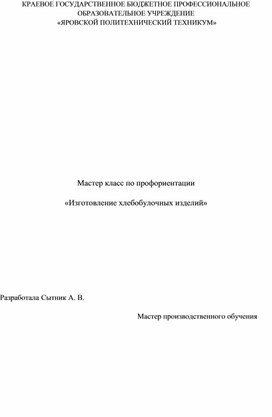 КРАЕВОЕ ГОСУДАРСТВЕННОЕ БЮДЖЕТНОЕ ПРОФЕССИОНАЛЬНОЕ ОБРАЗОВАТЕЛЬНОЕ УЧРЕЖДЕНИЕ
«ЯРОВСКОЙ ПОЛИТЕХНИЧЕСКИЙ ТЕХНИКУМ»

Мастер класс по профориентации

«Изготовление хлебобулочных изделий»

Разработала Сытник А. В.

Мастер производственного обучения